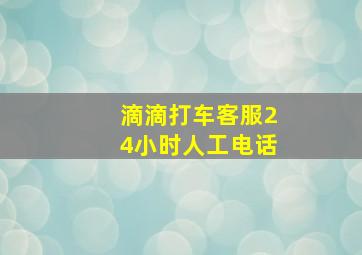 滴滴打车客服24小时人工电话